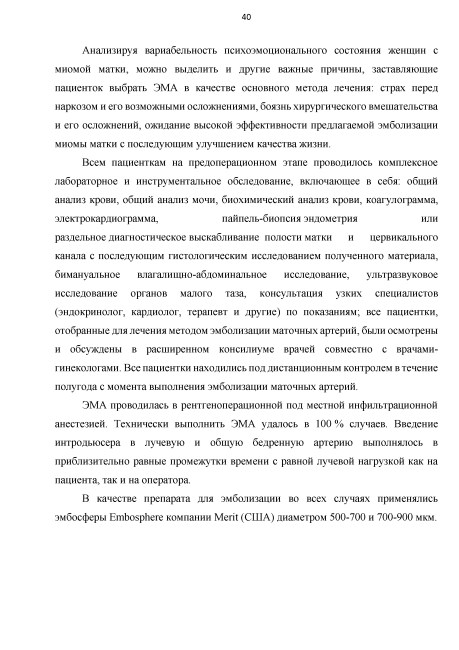 40

Анализируя вариабельность психоэмоционального состояния женщин с миомой матки, можно выделить и другие важные причины, заставляющие пациенток выбрать ЭМА в качестве основного метода лечения: страх перед наркозом и его возможными осложнениями, боязнь хирургического вмешательства и его осложнений, ожидание высокой эффективности предлагаемой эмболизации миомы матки с последующим улучшением качества жизни.

Всем пациенткам на предоперационном этапе проводилось комплексное лабораторное и инструментальное обследование, включающее в себя: общий анализ крови, общий анализ мочи, биохимический анализ крови, коагулограмма, электрокардиограмма, пайпель-биопсия эндометрия или раздельное диагностическое выскабливание полости матки и цервикального канала с последующим гистологическим исследованием полученного материала, бимануальное влагалищно-абдоминальное исследование, ультразвуковое исследование органов малого таза, консультация узких специалистов (эндокринолог, кардиолог, терапевт и другие) по показаниям; все пациентки, отобранные для лечения методом эмболизации маточных артерий, были осмотрены и обсуждены в расширенном консилиуме врачей совместно с врачами-гинекологами. Все пациентки находились под дистанционным контролем в течение полугода с момента выполнения эмболизации маточных артерий.

ЭМА проводилась в рентгеноперационной под местной инфильтрационной анестезией. Технически выполнить ЭМА удалось в 100 % случаев. Введение интродьюсера в лучевую и общую бедренную артерию выполнялось в приблизительно равные промежутки времени с равной лучевой нагрузкой как на пациента, так и на оператора.

В качестве препарата для эмболизации во всех случаях применялись эмбосферы Embosphere компании Merit (США) диаметром 500-700 и 700-900 мкм.